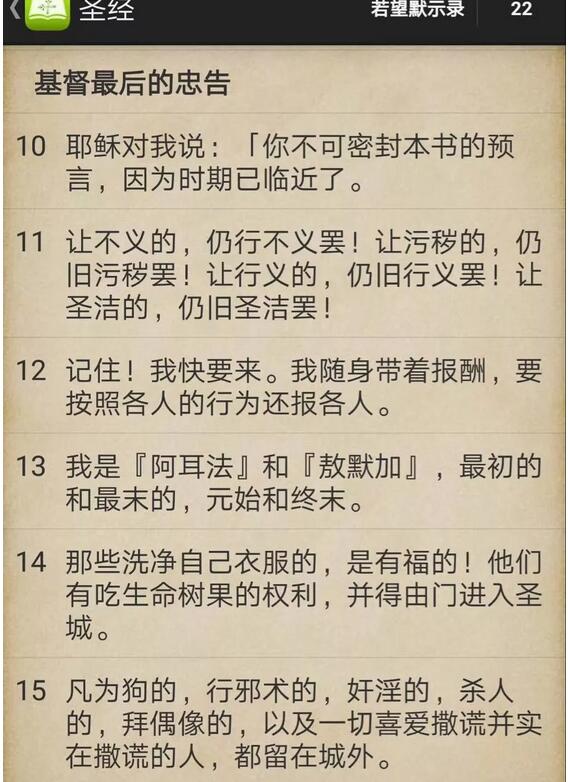 圣经

若望默示录 22

基督最后的忠告

10 耶稣对我说：「你不可密封本书的预言，因为时期已临近了。

11 让不义的，仍行不义罢！让污秽的，仍旧污秽罢！让行义的，仍旧行义罢！让圣洁的，仍旧圣洁罢！

12 记住！我快要来。我随身带着报酬，要按照各人的行为还报各人。

13 我是『阿耳法』和『敖默加』，最初的和最末的，元始和终末。

14 那些洗净自己衣服的，是有福的！他们有吃生命树果的权利，并得由门进入圣城。

15 凡为狗的，行邪术的，奸淫的，杀人的，拜偶像的，以及一切喜爱撒谎并实在撒谎的人，都留在城外。